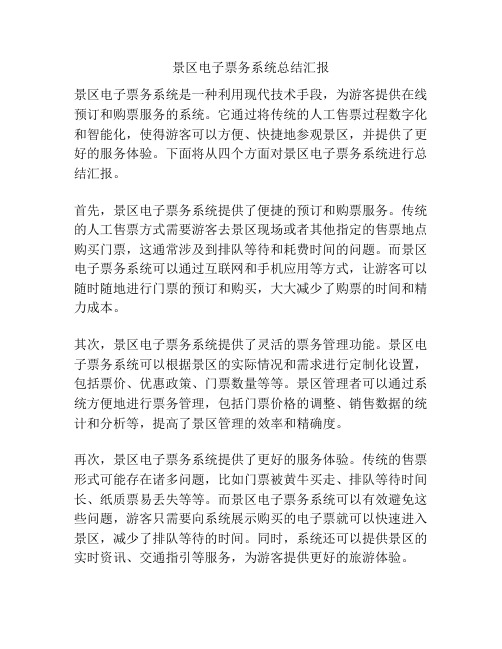 景区电子票务系统总结汇报

景区电子票务系统是一种利用现代技术手段，为游客提供在线预订和购票服务的系统。它通过将传统的人工售票过程数字化和智能化，使得游客可以方便、快捷地参观景区，并提供了更好的服务体验。下面将从四个方面对景区电子票务系统进行总结汇报。

首先，景区电子票务系统提供了便捷的预订和购票服务。传统的人工售票方式需要游客去景区现场或者其他指定的售票地点购买门票，这通常涉及到排队等待和耗费时间的问题。而景区电子票务系统可以通过互联网和手机应用等方式，让游客可以随时随地进行门票的预订和购买，大大减少了购票的时间和精力成本。

其次，景区电子票务系统提供了灵活的票务管理功能。景区电子票务系统可以根据景区的实际情况和需求进行定制化设置，包括票价、优惠政策、门票数量等等。景区管理者可以通过系统方便地进行票务管理，包括门票价格的调整、销售数据的统计和分析等，提高了景区管理的效率和精确度。

再次，景区电子票务系统提供了更好的服务体验。传统的售票形式可能存在诸多问题，比如门票被黄牛买走、排队等待时间长、纸质票易丢失等等。而景区电子票务系统可以有效避免这些问题，游客只需要向系统展示购买的电子票就可以快速进入景区，减少了排队等待的时间。同时，系统还可以提供景区的实时资讯、交通指引等服务，为游客提供更好的旅游体验。